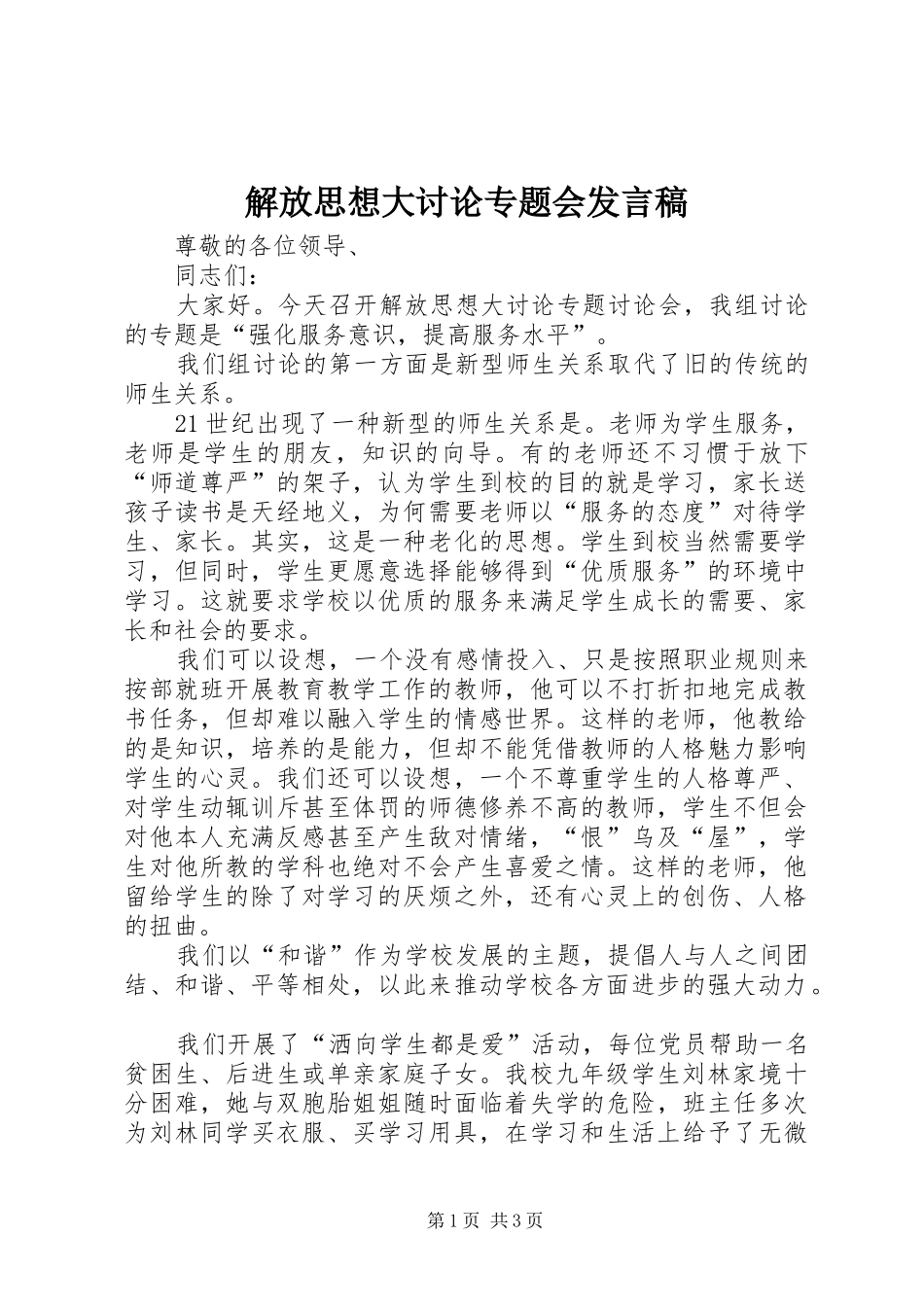 解放思想大讨论专题会发言稿

尊敬的各位领导、

同志们：

大家好。今天召开解放思想大讨论专题讨论会，我组讨论的专题是“强化服务意识，提高服务水平”。

我们组讨论的第一方面是新型师生关系取代了旧的传统的师生关系。

21世纪出现了一种新型的师生关系是。老师为学生服务，老师是学生的朋友，知识的向导。有的老师还不习惯于放下“师道尊严”的架子，认为学生到校的目的就是学习，家长送孩子读书是天经地义，为何需要老师以“服务的态度”对待学生、家长。其实，这是一种老化的思想。学生到校当然需要学习，但同时，学生更愿意选择能够得到“优质服务”的环境中学习。这就要求学校以优质的服务来满足学生成长的需要、家长和社会的要求。

我们可以设想，一个没有感情投入、只是按照职业规则来按部就班开展教育教学工作的教师，他可以不打折扣地完成教书任务，但却难以融入学生的情感世界。这样的老师，他教给的是知识，培养的是能力，但却不能凭借教师的人格魅力影响学生的心灵。我们还可以设想，一个不尊重学生的人格尊严、对学生动辄训斥甚至体罚的师德修养不高的教师，学生不但会对他本人充满反感甚至产生敌对情绪，“恨”乌及“屋”，学生对他所教的学科也绝对不会产生喜爱之情。这样的老师，他留给学生的除了对学习的厌烦之外，还有心灵上的创伤、人格的扭曲。

我们以“和谐”作为学校发展的主题，提倡人与人之间团结、和谐、平等相处，以此来推动学校各方面进步的强大动力。

我们开展了“洒向学生都是爱”活动，每位党员帮助一名贫困生、后进生或单亲家庭子女。我校九年级学生刘林家境十分困难，她与双胞胎姐姐随时面临着失学的危险，班主任多次为刘林同学买衣服、买学习用具，在学习和生活上给予了无微

第1页 共3页